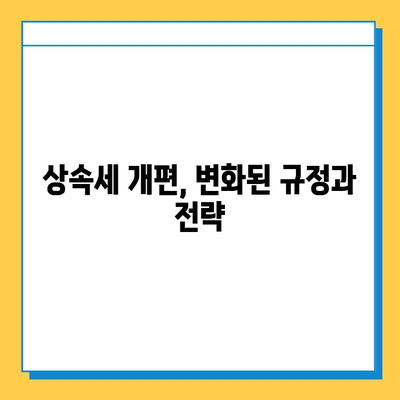 상속세 개편, 변화된 규정과 전략